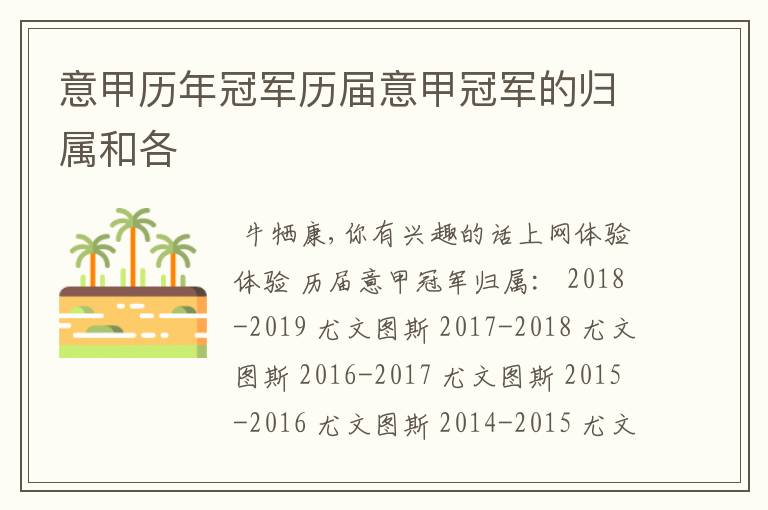 意甲历年冠军历届意甲冠军的归属和各

牛牺康，你有兴趣的话上网体验体验 历届意甲冠军归属： 2018-2019 尤文图斯 2017-2018 尤文图斯 2016-2017 尤文图斯 2015-2016 尤文图斯 2014-2015 尤文